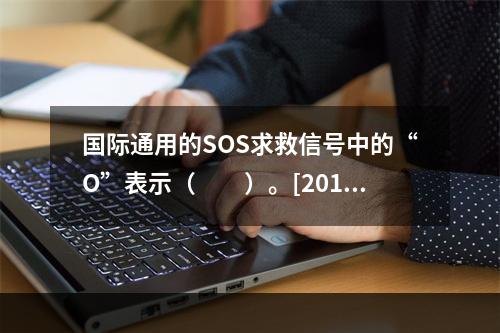 国际通用的SOS求救信号中的“O”表示（　　）。[201...